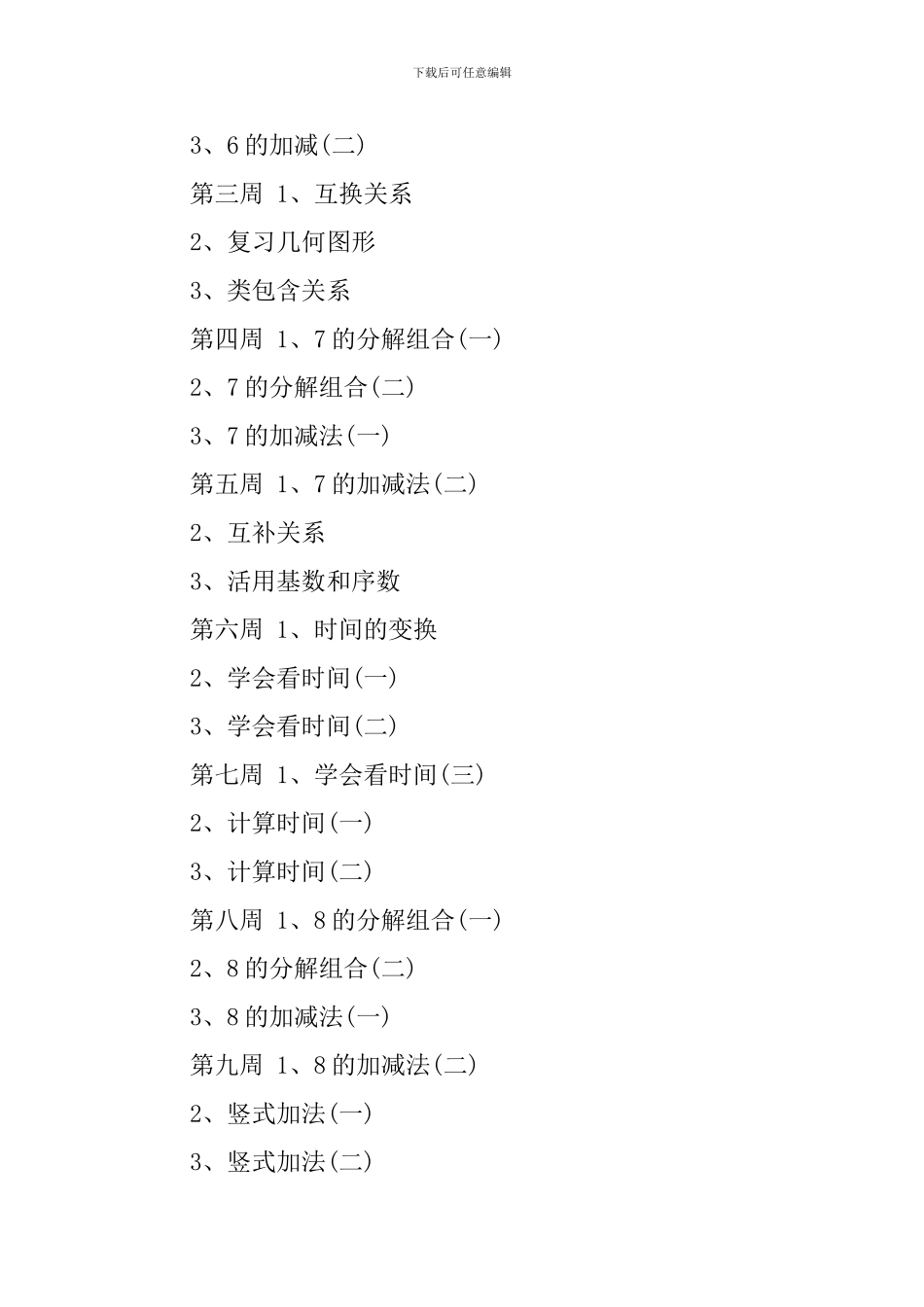 下载后可任意编辑

3、6 的加减(二)

第三周 1、互换关系

2、复习几何图形

3、类包含关系

第四周 1、7 的分解组合(一)

2、7 的分解组合(二)

3、7 的加减法(一)

第五周 1、7 的加减法(二)

2、互补关系

3、活用基数和序数

第六周 1、时间的变换

2、学会看时间(一)

3、学会看时间(二)

第七周 1、学会看时间(三)

2、计算时间(一)

3、计算时间(二)

第八周 1、8 的分解组合(一)

2、8 的分解组合(二)

3、8 的加减法(一)

第九周 1、8 的加减法(二)

2、竖式加法(一)

3、竖式加法(二)